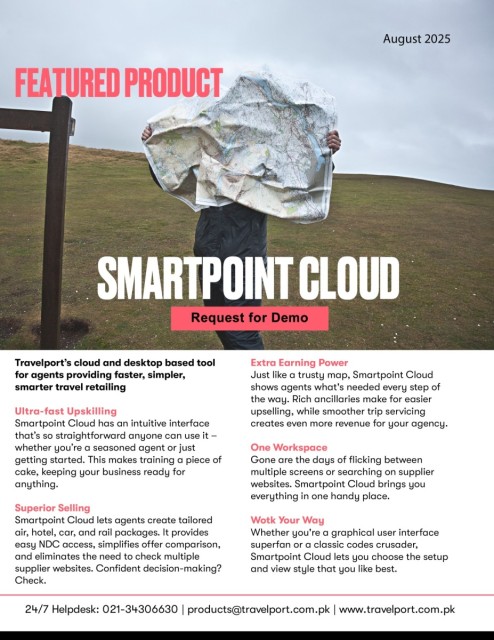 August 2025

FEATURED PRODUCT

SMARTPOINT CLOUD

Request for Demo

Travelport's cloud and desktop based tool for agents providing faster, simpler, smarter travel retailing

Ultra-fast Upskilling
Smartpoint Cloud has an intuitive interface that's so straightforward anyone can use it – whether you're a seasoned agent or just getting started. This makes training a piece of cake, keeping your business ready for anything.

Superior Selling
Smartpoint Cloud lets agents create tailored air, hotel, car, and rail packages. It provides easy NDC access, simplifies offer comparison, and eliminates the need to check multiple supplier websites. Confident decision-making? Check.

Extra Earning Power
Just like a trusty map, Smartpoint Cloud shows agents what's needed every step of the way. Rich ancillaries make for easier upselling, while smoother trip servicing creates even more revenue for your agency.

One Workspace
Gone are the days of flicking between multiple screens or searching on supplier websites. Smartpoint Cloud brings you everything in one handy place.

Wotk Your Way
Whether you're a graphical user interface superfan or a classic codes crusader, Smartpoint Cloud lets you choose the setup and view style that you like best.

24/7 Helpdesk: 021-34306630 | products@travelport.com.pk | www.travelport.com.pk